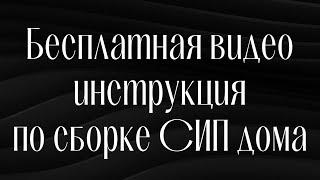 Бесплатная видео инструкция по сборке СИП дома